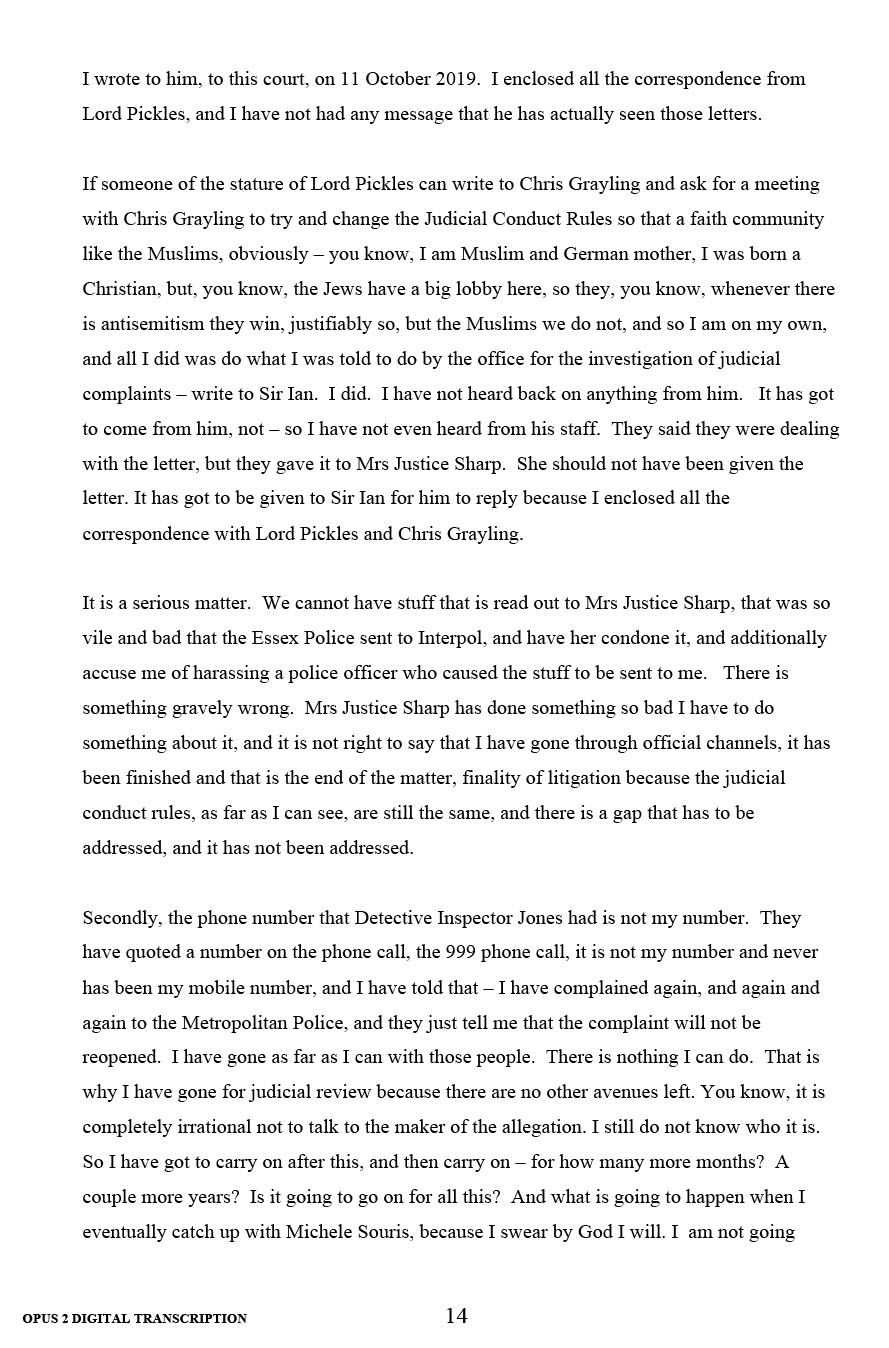 I wrote to him, to this court, on 11 October 2019. I enclosed all the correspondence from Lord Pickles, and I have not had any message that he has actually seen those letters.

If someone of the stature of Lord Pickles can write to Chris Grayling and ask for a meeting with Chris Grayling to try and change the Judicial Conduct Rules so that a faith community like the Muslims, obviously – you know, I am Muslim and German mother, I was born a Christian, but, you know, the Jews have a big lobby here, so they, you know, whenever there is antisemitism they win, justifiably so, but the Muslims we do not, and so I am on my own, and all I did was do what I was told to do by the office for the investigation of judicial complaints – write to Sir Ian. I did. I have not heard back on anything from him. It has got to come from him, not – so I have not even heard from his staff. They said they were dealing with the letter, but they gave it to Mrs Justice Sharp. She should not have been given the letter. It has got to be given to Sir Ian for him to reply because I enclosed all the correspondence with Lord Pickles and Chris Grayling.

It is a serious matter. We cannot have stuff that is read out to Mrs Justice Sharp, that was so vile and bad that the Essex Police sent to Interpol, and have her condone it, and additionally accuse me of harassing a police officer who caused the stuff to be sent to me. There is something gravely wrong. Mrs Justice Sharp has done something so bad I have to do something about it, and it is not right to say that I have gone through official channels, it has been finished and that is the end of the matter, finality of litigation because the judicial conduct rules, as far as I can see, are still the same, and there is a gap that has to be addressed, and it has not been addressed.

Secondly, the phone number that Detective Inspector Jones had is not my number. They have quoted a number on the phone call, the 999 phone call, it is not my number and never has been my mobile number, and I have told that – I have complained again, and again and again to the Metropolitan Police, and they just tell me that the complaint will not be reopened. I have gone as far as I can with those people. There is nothing I can do. That is why I have gone for judicial review because there are no other avenues left. You know, it is completely irrational not to talk to the maker of the allegation. I still do not know who it is. So I have got to carry on after this, and then carry on – for how many more months? A couple more years? Is it going to go on for all this? And what is going to happen when I eventually catch up with Michele Souris, because I swear by God I will. I am not going

OPUS 2 DIGITAL TRANSCRIPTION

14